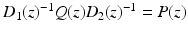 $D_1(z)^{-1}Q(z)D_2(z)^{-1} = P(z)$